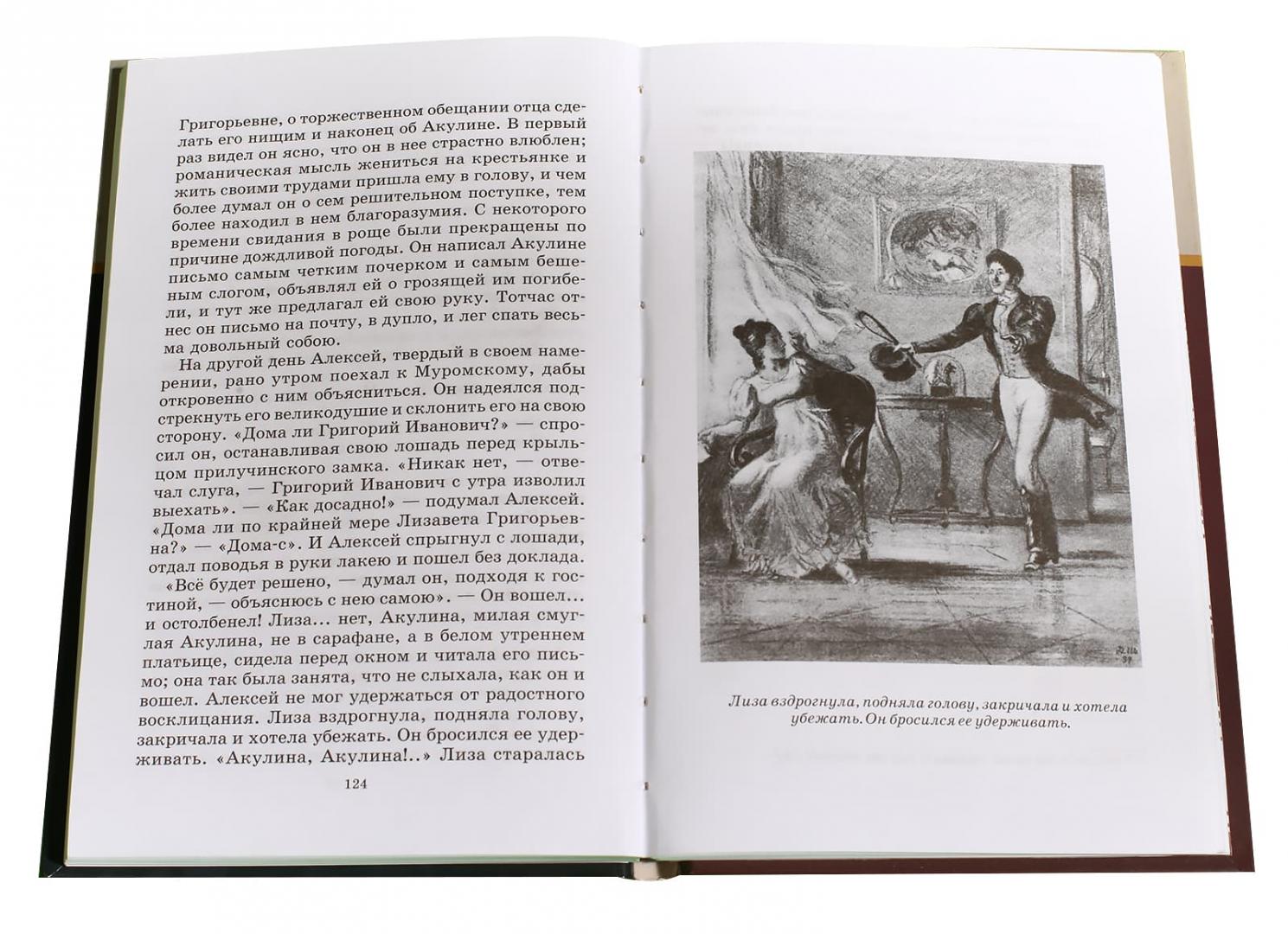 Григорьевне, о торжественном обещании отца сделать его нищим и наконец об Акулине. В первый раз видел он ясно, что он в нее страстно влюблен; романическая мысль жениться на крестьянке и жить своими трудами пришла ему в голову, и чем более думал он о сем решительном поступке, тем более находил в нем благоразумия. С некоторого времени свидания в роще были прекращены по причине дождливой погоды. Он написал Акулине письмо самым четким почерком и самым бешеным слогом, объявлял ей о грозящей им погибели, и тут же предлагал ей свою руку. Тотчас отнес он письмо на почту, в дупло, и лег спать весьма довольный собою.

На другой день Алексей, твердый в своем намерении, рано утром поехал к Муромскому, дабы откровенно с ним объясниться. Он надеялся подстрекнуть его великодушие и склонить его на свою сторону. «Дома ли Григорий Иванович?» — спросил он, останавливая свою лошадь перед крыльцом прилучинского замка. «Никак нет, — отвечал слуга, — Григорий Иванович с утра изволил выехать». — «Как досадно!» — подумал Алексей. «Дома ли по крайней мере Лизавета Григорьевна?» — «Дома-с». И Алексей спрыгнул с лошади, отдал поводья в руки лакею и пошел без доклада. «Всё будет решено, — думал он, подходя к гостиной, — объяснюсь с нею самою». — Он вошел... и остолбенел! Лиза... нет, Акулина, милая смуглая Акулина, не в сарафане, а в белом утреннем платьице, сидела перед окном и читала его письмо; она так была занята, что не слыхала, как он и вошел. Алексей не мог удержаться от радостного восклицания. Лиза вздрогнула, подняла голову, закричала и хотела убежать. Он бросился ее удерживать. «Акулина, Акулина!..» Лиза старалась

124

Лиза вздрогнула, подняла голову, закричала и хотела убежать. Он бросился ее удерживать.